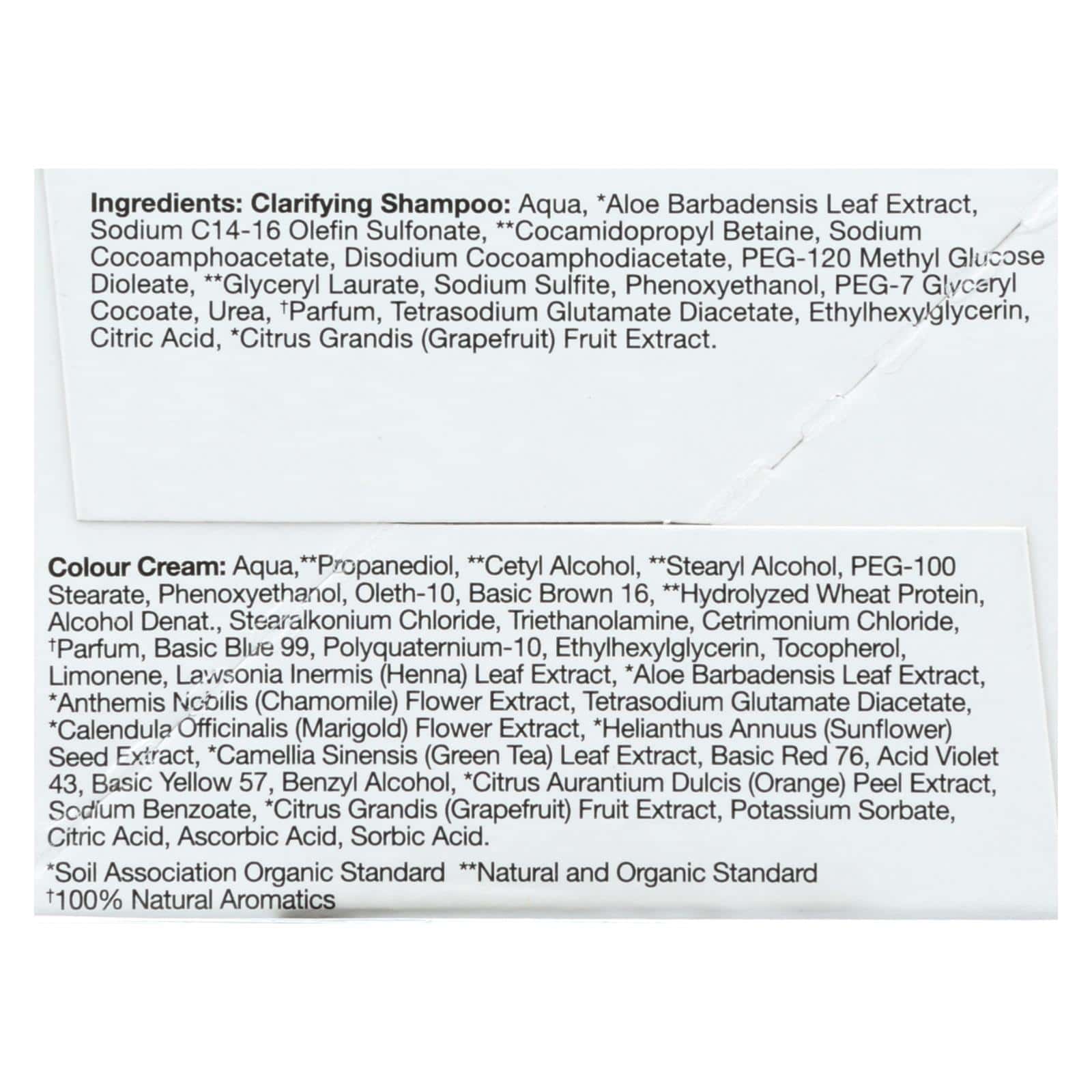 Ingredients: Clarifying Shampoo: Aqua, *Aloe Barbadensis Leaf Extract, Sodium C14-16 Olefin Sulfonate, **Cocamidopropyl Betaine, Sodium Cocoamphoacetate, Disodium Cocoamphodiacetate, PEG-120 Methyl Glucose Dioleate, **Glyceryl Laurate, Sodium Sulfite, Phenoxyethanol, PEG-7 Glyceryl Cocoate, Urea, †Parfum, Tetrasodium Glutamate Diacetate, Ethylhexylglycerin, Citric Acid, *Citrus Grandis (Grapefruit) Fruit Extract.

Colour Cream: Aqua,**Propanediol, **Cetyl Alcohol, **Stearyl Alcohol, PEG-100 Stearate, Phenoxyethanol, Oleth-10, Basic Brown 16, **Hydrolyzed Wheat Protein, Alcohol Denat., Stearalkonium Chloride, Triethanolamine, Cetrimonium Chloride, †Parfum, Basic Blue 99, Polyquaternium-10, Ethylhexylglycerin, Tocopherol, Limonene, Lawsonia Inermis (Henna) Leaf Extract, *Aloe Barbadensis Leaf Extract, *Anthemis Nobilis (Chamomile) Flower Extract, Tetrasodium Glutamate Diacetate, *Calendula Officinalis (Marigold) Flower Extract, *Helianthus Annuus (Sunflower) Seed Extract, *Camellia Sinensis (Green Tea) Leaf Extract, Basic Red 76, Acid Violet 43, Basic Yellow 57, Benzyl Alcohol, *Citrus Aurantium Dulcis (Orange) Peel Extract, Sodium Benzoate, *Citrus Grandis (Grapefruit) Fruit Extract, Potassium Sorbate, Citric Acid, Ascorbic Acid, Sorbic Acid.

*Soil Association Organic Standard **Natural and Organic Standard
†100% Natural Aromatics